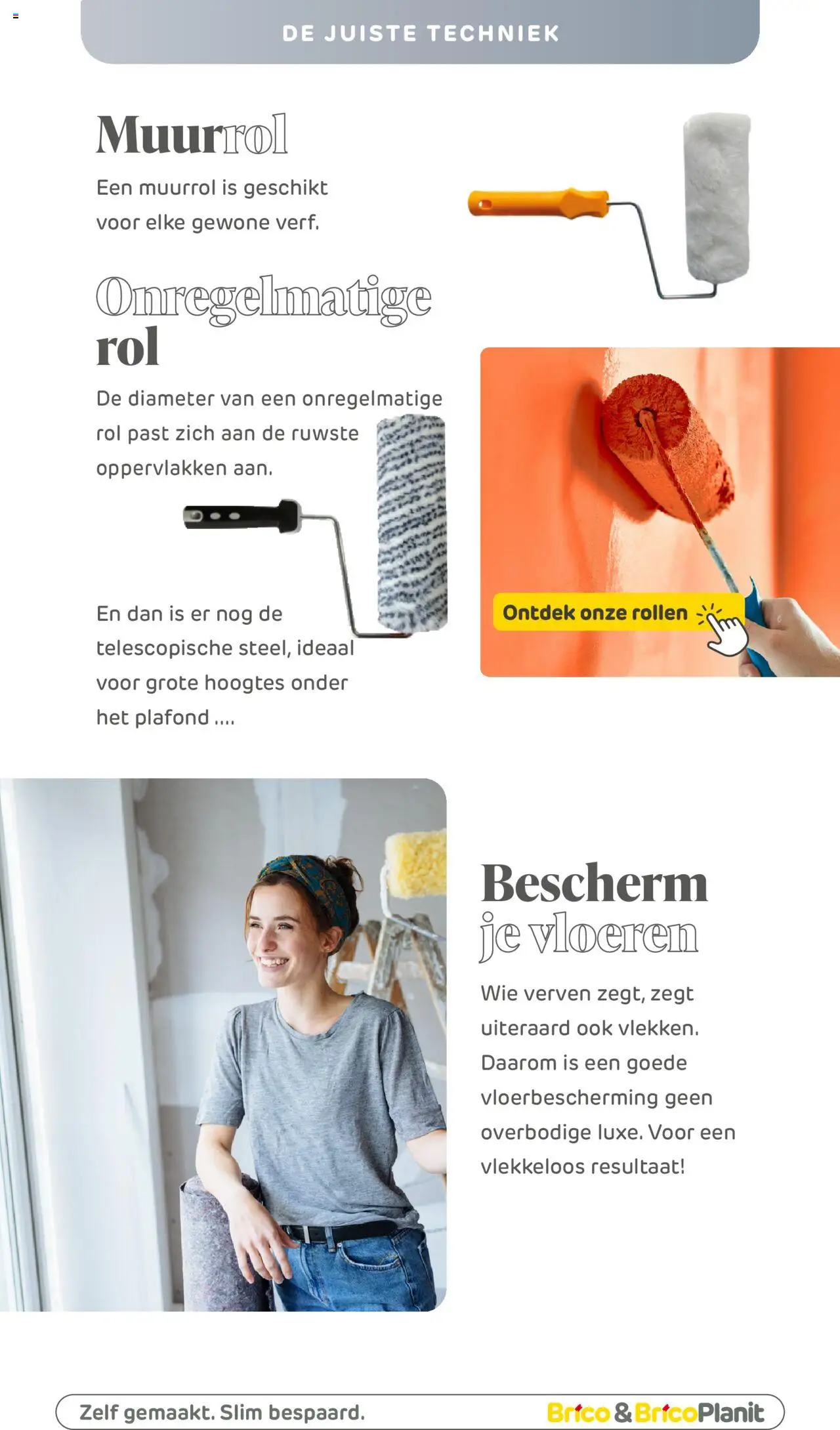 DE JUISTE TECHNIEK

Muurrol

Een muurrol is geschikt voor elke gewone verf.

Onregelmatige rol

De diameter van een onregelmatige rol past zich aan de ruwste oppervlakken aan.

En dan is er nog de telescopische steel, ideaal voor grote hoogtes onder het plafond ....

Ontdek onze rollen

Bescherm je vloeren

Wie verven zegt, zegt uiteraard ook vlekken. Daarom is een goede vloerbescherming geen overbodige luxe. Voor een vlekkeloos resultaat!

Zelf gemaakt. Slim bespaard.

Brico & BricoPlanit